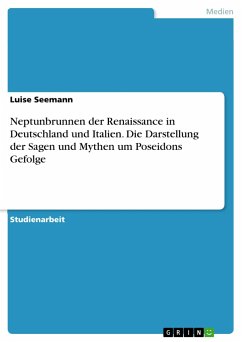 Medien

Luise Seemann

Neptunbrunnen der Renaissance in Deutschland und Italien. Die Darstellung der Sagen und Mythen um Poseidons Gefolge

Studienarbeit

GRIN